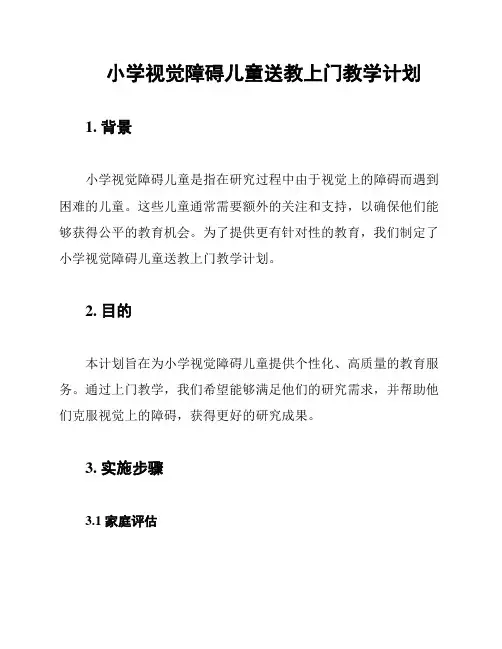 小学视觉障碍儿童送教上门教学计划

1. 背景

小学视觉障碍儿童是指在研究过程中由于视觉上的障碍而遇到困难的儿童。这些儿童通常需要额外的关注和支持，以确保他们能够获得公平的教育机会。为了提供更有针对性的教育，我们制定了小学视觉障碍儿童送教上门教学计划。

2. 目的

本计划旨在为小学视觉障碍儿童提供个性化、高质量的教育服务。通过上门教学，我们希望能够满足他们的研究需求，并帮助他们克服视觉上的障碍，获得更好的研究成果。

3. 实施步骤

3.1 家庭评估